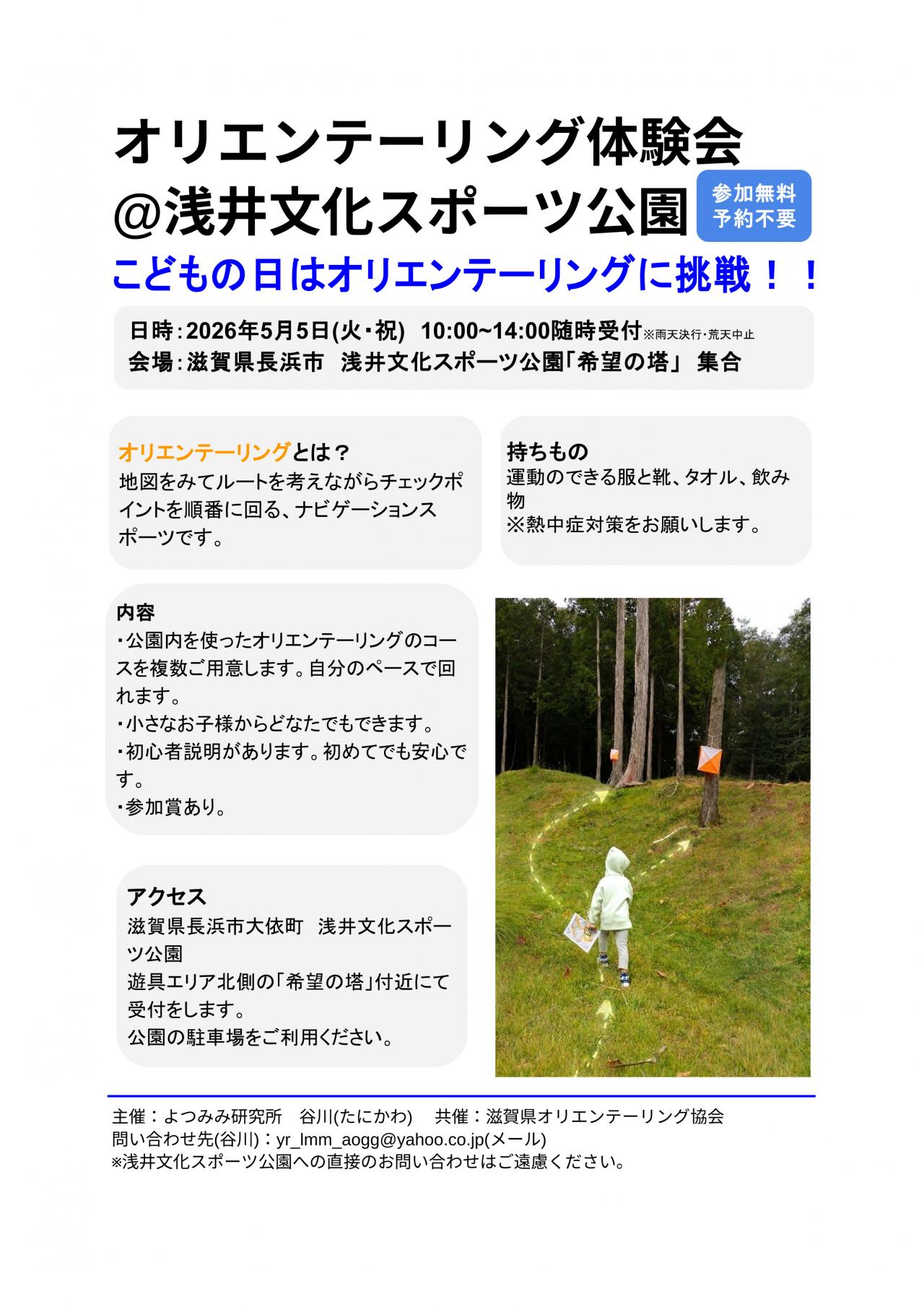 オリエンテーリング体験会
@浅井文化スポーツ公園

参加無料
予約不要

こどもの日はオリエンテーリングに挑戦！！

日時：2026年5月5日(火・祝) 10:00~14:00随時受付※雨天決行・荒天中止
会場：滋賀県長浜市 浅井文化スポーツ公園「希望の塔」 集合

オリエンテーリングとは？
地図をみてルートを考えながらチェックポイントを順番に回る、ナビゲーションスポーツです。

持ちもの
運動のできる服と靴、タオル、飲み物
※熱中症対策をお願いします。

内容
・公園内を使ったオリエンテーリングのコースを複数ご用意します。自分のペースで回れます。
・小さなお子様からどなたでもできます。
・初心者説明があります。初めてでも安心です。
・参加賞あり。

アクセス
滋賀県長浜市大依町 浅井文化スポーツ公園
遊具エリア北側の「希望の塔」付近にて受付をします。
公園の駐車場をご利用ください。

主催：よつみみ研究所 谷川(たにかわ) 共催：滋賀県オリエンテーリング協会
問い合わせ先(谷川)：yr_lmm_aogg@yahoo.co.jp(メール)
※浅井文化スポーツ公園への直接のお問い合わせはご遠慮ください。